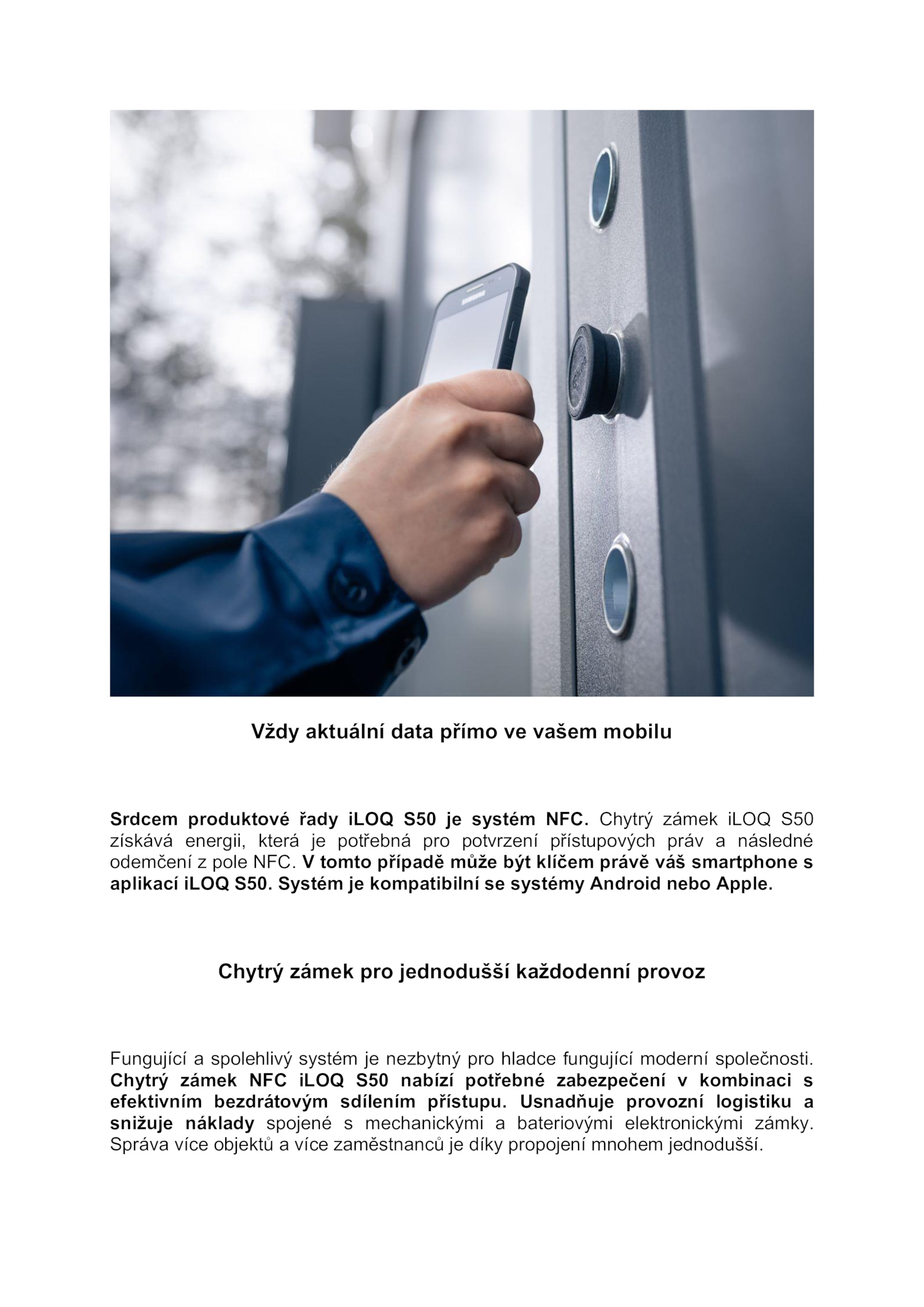 SAMSUNG

Vždy aktuální data přímo ve vašem mobilu

Srdcem produktové řady iLOQ S50 je systém NFC. Chytrý zámek iLOQ S50 získává energii, která je potřebná pro potvrzení přístupových práv a následné odemčení z pole NFC. V tomto případě může být klíčem právě váš smartphone s aplikací iLOQ S50. Systém je kompatibilní se systémy Android nebo Apple.

Chytrý zámek pro jednodušší každodenní provoz

Fungující a spolehlivý systém je nezbytný pro hladce fungující moderní společnosti. Chytrý zámek NFC iLOQ S50 nabízí potřebné zabezpečení v kombinaci s efektivním bezdrátovým sdílením přístupu. Usnadňuje provozní logistiku a snižuje náklady spojené s mechanickými a bateriovými elektronickými zámky. Správa více objektů a více zaměstnanců je díky propojení mnohem jednodušší.